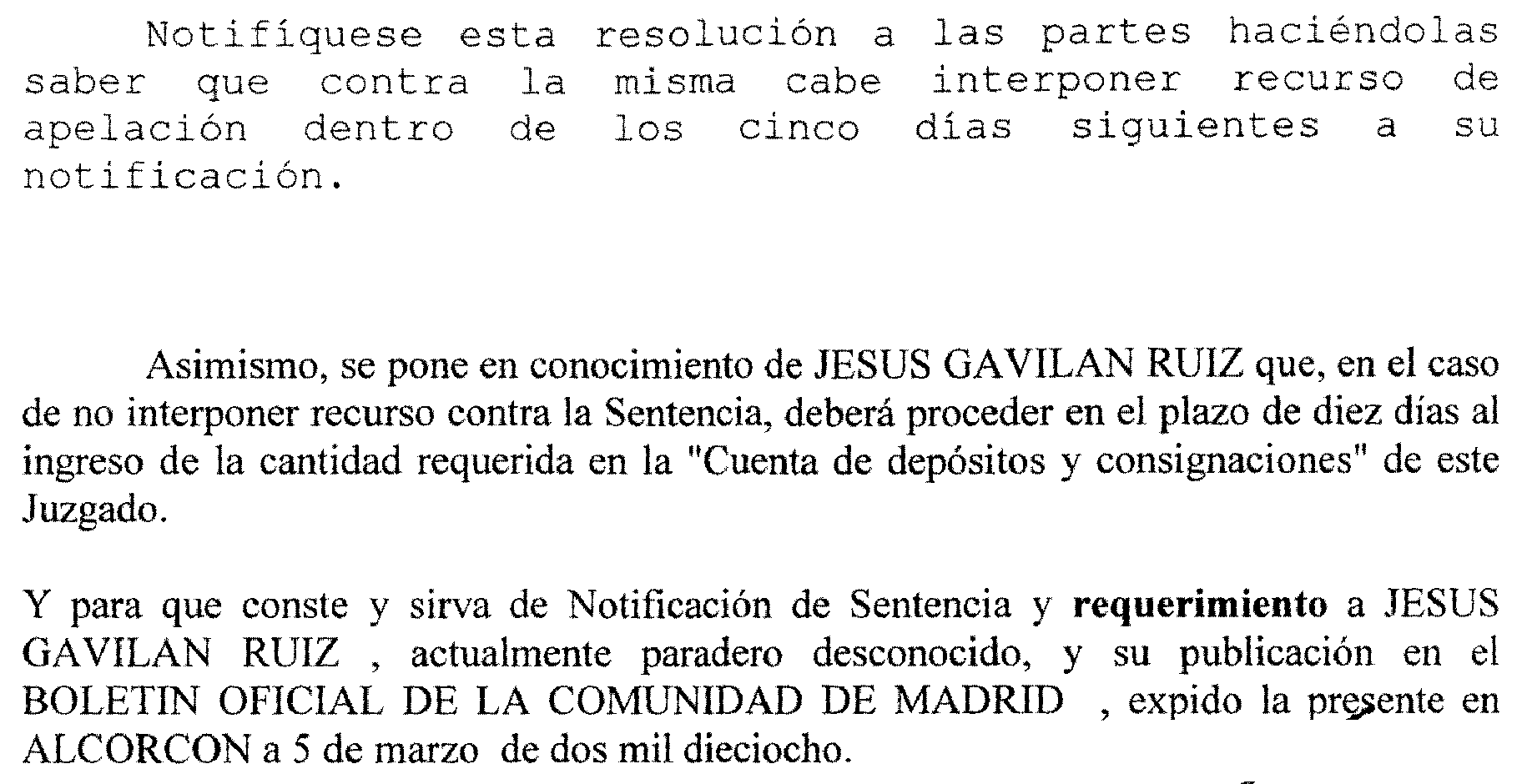 Notifíquese esta resolución a las partes haciéndolas saber que contra la misma cabe interponer recurso de apelación dentro de los cinco días siguientes a su notificación.

Asimismo, se pone en conocimiento de JESUS GAVILAN RUIZ que, en el caso de no interponer recurso contra la Sentencia, deberá proceder en el plazo de diez días al ingreso de la cantidad requerida en la "Cuenta de depósitos y consignaciones" de este Juzgado.

Y para que conste y sirva de Notificación de Sentencia y requerimiento a JESUS GAVILAN RUIZ , actualmente paradero desconocido, y su publicación en el BOLETIN OFICIAL DE LA COMUNIDAD DE MADRID , expido la presente en ALCORCON a 5 de marzo de dos mil dieciocho.